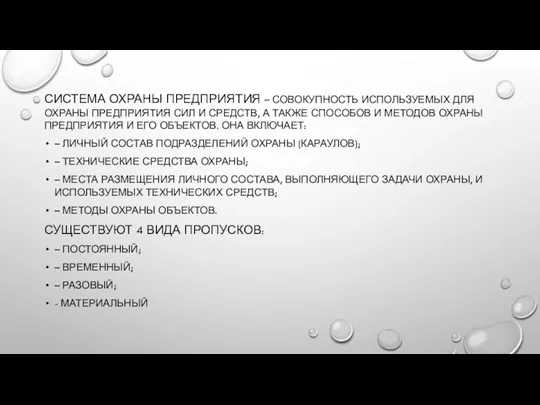 СИСТЕМА ОХРАНЫ ПРЕДПРИЯТИЯ – СОВОКУПНОСТЬ ИСПОЛЬЗУЕМЫХ ДЛЯ ОХРАНЫ ПРЕДПРИЯТИЯ СИЛ И СРЕДСТВ, А ТАКЖЕ СПОСОБОВ И МЕТОДОВ ОХРАНЫ ПРЕДПРИЯТИЯ И ЕГО ОБЪЕКТОВ. ОНА ВКЛЮЧАЕТ:

• – ЛИЧНЫЙ СОСТАВ ПОДРАЗДЕЛЕНИЙ ОХРАНЫ (КАРАУЛОВ);
• – ТЕХНИЧЕСКИЕ СРЕДСТВА ОХРАНЫ;
• – МЕСТА РАЗМЕЩЕНИЯ ЛИЧНОГО СОСТАВА, ВЫПОЛНЯЮЩЕГО ЗАДАЧИ ОХРАНЫ, И ИСПОЛЬЗУЕМЫХ ТЕХНИЧЕСКИХ СРЕДСТВ;
• – МЕТОДЫ ОХРАНЫ ОБЪЕКТОВ.

СУЩЕСТВУЮТ 4 ВИДА ПРОПУСКОВ:

• – ПОСТОЯННЫЙ;
• – ВРЕМЕННЫЙ;
• – РАЗОВЫЙ;
• - МАТЕРИАЛЬНЫЙ